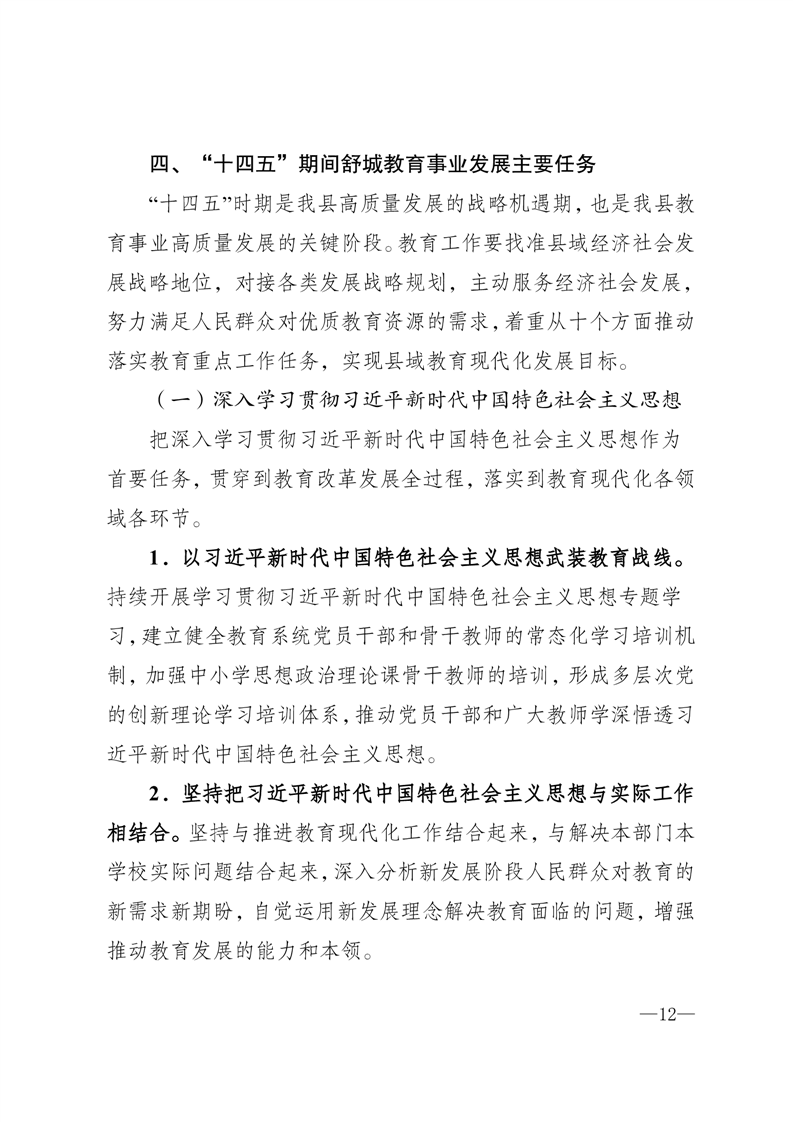 四、“十四五”期间舒城教育事业发展主要任务

“十四五”时期是我县高质量发展的战略机遇期，也是我县教育事业高质量发展的关键阶段。教育工作要找准县域经济社会发展战略地位，对接各类发展战略规划，主动服务经济社会发展，努力满足人民群众对优质教育资源的需求，着重从十个方面推动落实教育重点工作任务，实现县域教育现代化发展目标。

（一）深入学习贯彻习近平新时代中国特色社会主义思想

把深入学习贯彻习近平新时代中国特色社会主义思想作为首要任务，贯穿到教育改革发展全过程，落实到教育现代化各领域各环节。

1．以习近平新时代中国特色社会主义思想武装教育战线。持续开展学习贯彻习近平新时代中国特色社会主义思想专题学习，建立健全教育系统党员干部和骨干教师的常态化学习培训机制，加强中小学思想政治理论课骨干教师的培训，形成多层次党的创新理论学习培训体系，推动党员干部和广大教师学深悟透习近平新时代中国特色社会主义思想。

2．坚持把习近平新时代中国特色社会主义思想与实际工作相结合。坚持与推进教育现代化工作结合起来，与解决本部门本学校实际问题结合起来，深入分析新发展阶段人民群众对教育的新需求新期盼，自觉运用新发展理念解决教育面临的问题，增强推动教育发展的能力和本领。

—12—